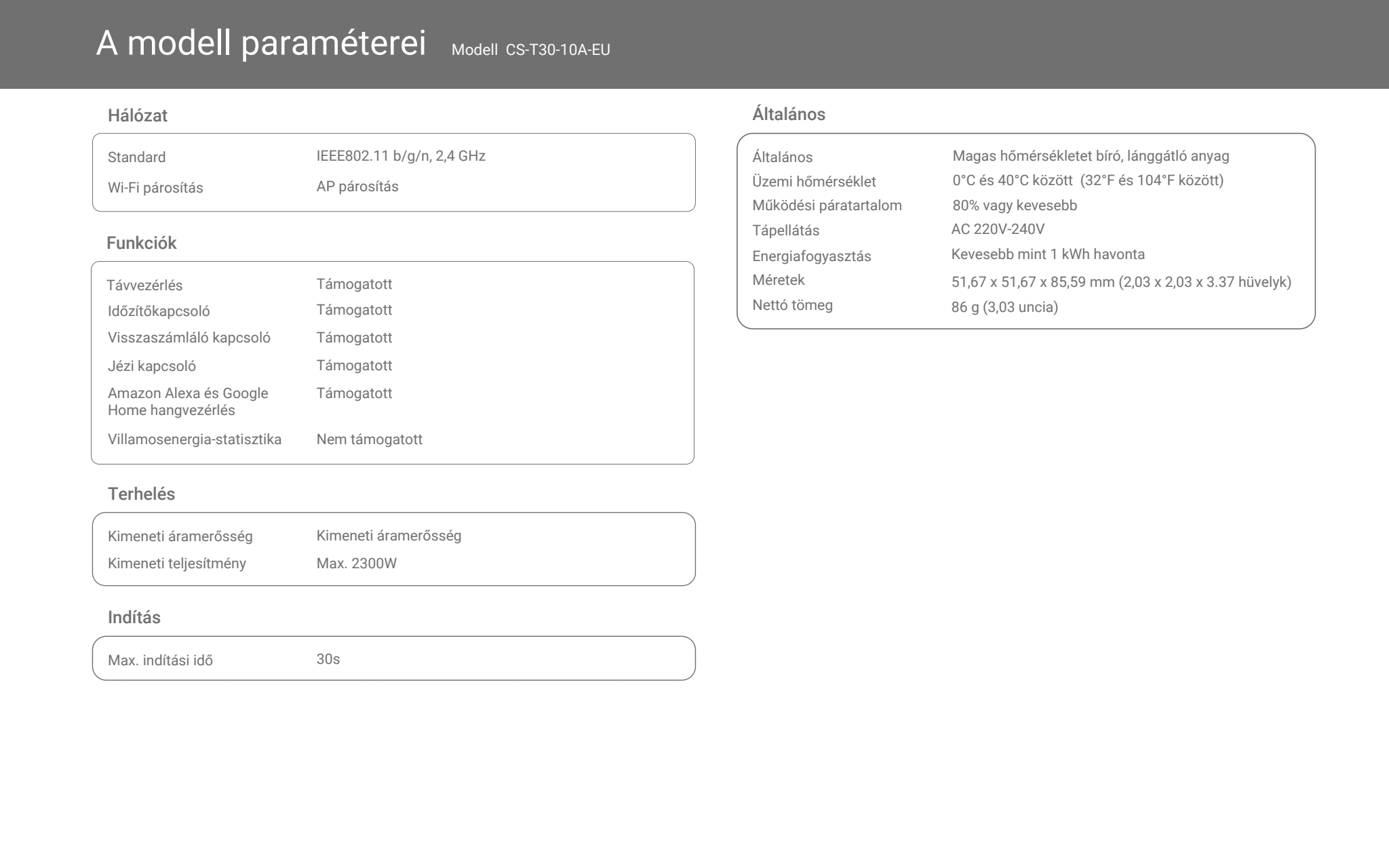 A modell paraméterei Modell CS-T30-10A-EU

Hálózat

| Standard | IEEE802.11 b/g/n, 2,4 GHz |
|---|---|
| Wi-Fi párosítás | AP párosítás |

Funkciók

| Távvezérlés | Támogatott |
|---|---|
| Időzítőkapcsoló | Támogatott |
| Visszaszámláló kapcsoló | Támogatott |
| Jézi kapcsoló | Támogatott |
| Amazon Alexa és Google Home hangvezérlés | Támogatott |
| Villamosenergia-statisztika | Nem támogatott |

Terhelés

| Kimeneti áramerősség | Kimeneti áramerősség |
|---|---|
| Kimeneti teljesítmény | Max. 2300W |

Indítás

| Max. indítási idő | 30s |
|---|---|

Általános

| Általános | Magas hőmérsékletet bíró, lánggátló anyag |
|---|---|
| Üzemi hőmérséklet | 0°C és 40°C között (32°F és 104°F között) |
| Működési páratartalom | 80% vagy kevesebb |
| Tápellátás | AC 220V-240V |
| Energiafogyasztás | Kevesebb mint 1 kWh havonta |
| Méretek | 51,67 x 51,67 x 85,59 mm (2,03 x 2,03 x 3.37 hüvelyk) |
| Nettó tömeg | 86 g (3,03 uncia) |